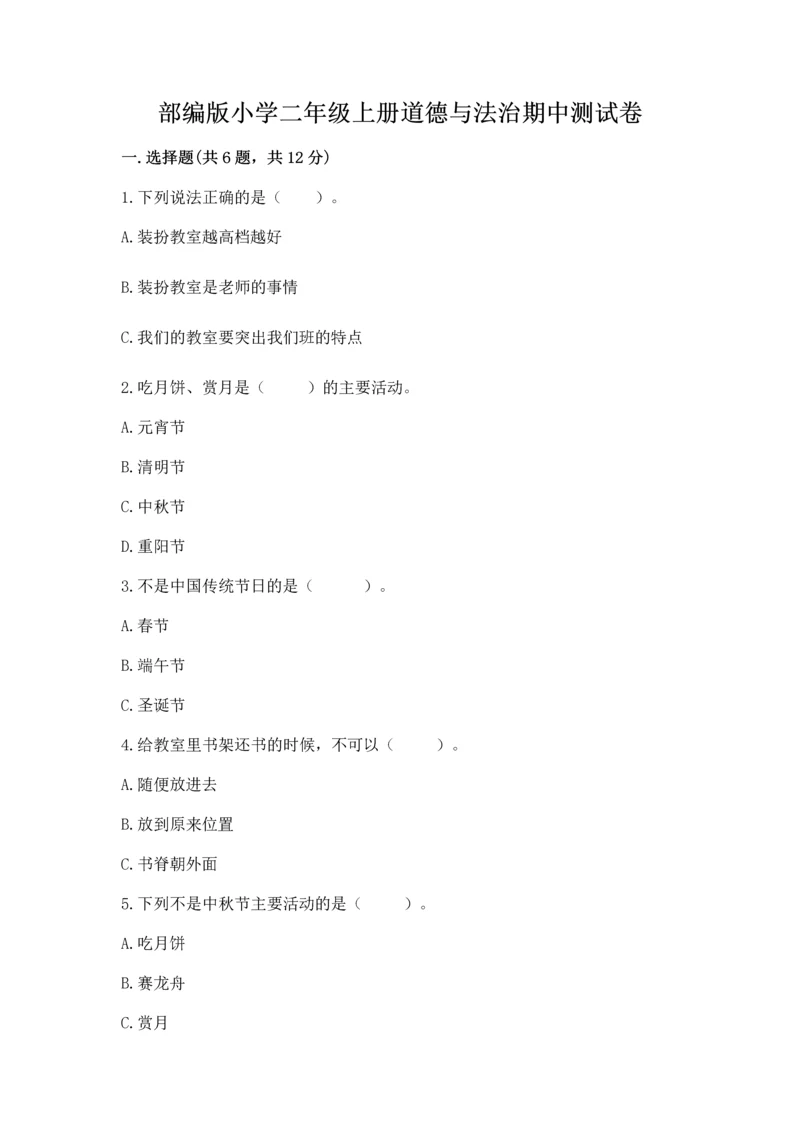 部编版小学二年级上册道德与法治期中测试卷

一.选择题(共6题，共12分)

1.下列说法正确的是（　　）。

A.装扮教室越高档越好

B.装扮教室是老师的事情

C.我们的教室要突出我们班的特点

2.吃月饼、赏月是（　　）的主要活动。

A.元宵节

B.清明节

C.中秋节

D.重阳节

3.不是中国传统节日的是（　　）。

A.春节

B.端午节

C.圣诞节

4.给教室里书架还书的时候，不可以（　　）。

A.随便放进去

B.放到原来位置

C.书脊朝外面

5.下列不是中秋节主要活动的是（　　）。

A.吃月饼

B.赛龙舟

C.赏月